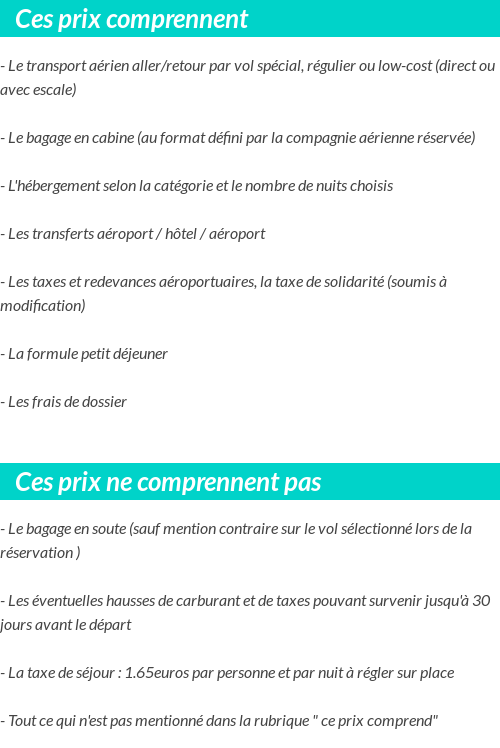 Ces prix comprennent

- Le transport aérien aller/retour par vol spécial, régulier ou low-cost (direct ou avec escale)

- Le bagage en cabine (au format défini par la compagnie aérienne réservée)

- L'hébergement selon la catégorie et le nombre de nuits choisis

- Les transferts aéroport / hôtel / aéroport

- Les taxes et redevances aéroportuaires, la taxe de solidarité (soumis à modification)

- La formule petit déjeuner

- Les frais de dossier

Ces prix ne comprennent pas

- Le bagage en soute (sauf mention contraire sur le vol sélectionné lors de la réservation )

- Les éventuelles hausses de carburant et de taxes pouvant survenir jusqu'à 30 jours avant le départ

- La taxe de séjour : 1.65euros par personne et par nuit à régler sur place

- Tout ce qui n'est pas mentionné dans la rubrique " ce prix comprend"